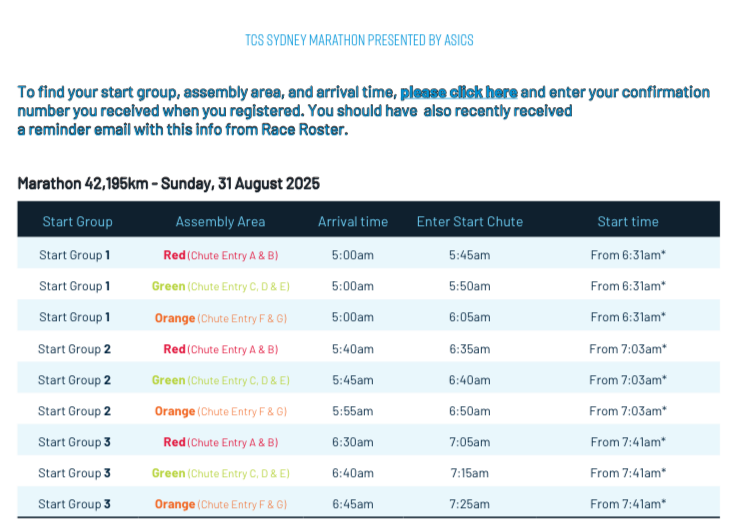 TCS SYDNEY MARATHON PRESENTED BY ASICS

To find your start group, assembly area, and arrival time, please click here and enter your confirmation number you received when you registered. You should have also recently received a reminder email with this info from Race Roster.

Marathon 42,195km - Sunday, 31 August 2025

| Start Group | Assembly Area | Arrival time | Enter Start Chute | Start time |
|---|---|---|---|---|
| Start Group 1 | Red (Chute Entry A & B) | 5:00am | 5:45am | From 6:31am* |
| Start Group 1 | Green (Chute Entry C, D & E) | 5:00am | 5:50am | From 6:31am* |
| Start Group 1 | Orange (Chute Entry F & G) | 5:00am | 6:05am | From 6:31am* |
| Start Group 2 | Red (Chute Entry A & B) | 5:40am | 6:35am | From 7:03am* |
| Start Group 2 | Green (Chute Entry C, D & E) | 5:45am | 6:40am | From 7:03am* |
| Start Group 2 | Orange (Chute Entry F & G) | 5:55am | 6:50am | From 7:03am* |
| Start Group 3 | Red (Chute Entry A & B) | 6:30am | 7:05am | From 7:41am* |
| Start Group 3 | Green (Chute Entry C, D & E) | 6:40am | 7:15am | From 7:41am* |
| Start Group 3 | Orange (Chute Entry F & G) | 6:45am | 7:25am | From 7:41am* |